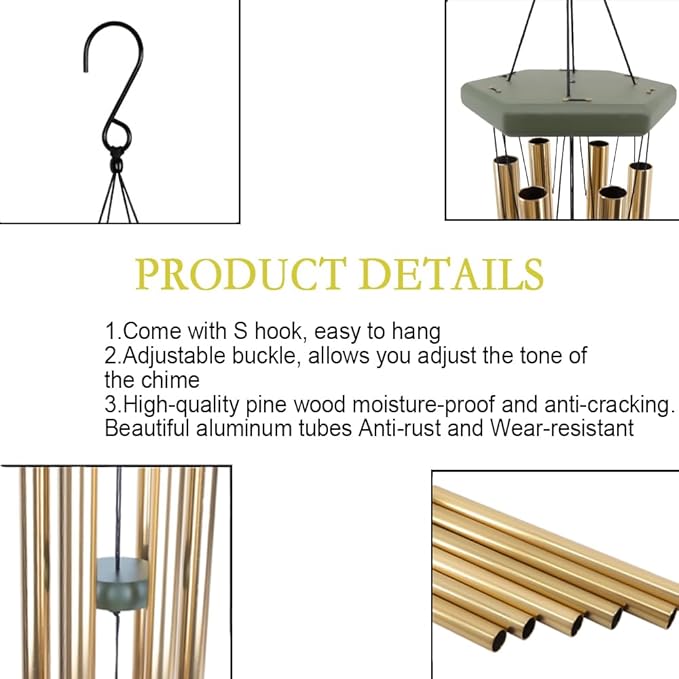 PRODUCT DETAILS

1.Come with S hook, easy to hang
2.Adjustable buckle, allows you adjust the tone of the chime
3.High-quality pine wood moisture-proof and anti-cracking. Beautiful aluminum tubes Anti-rust and Wear-resistant